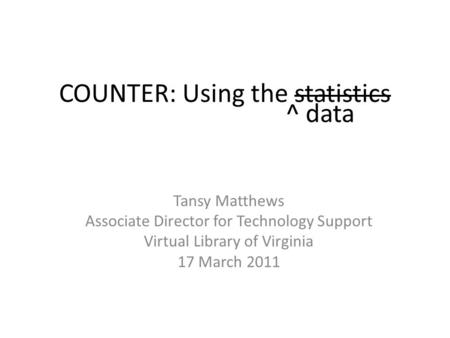 COUNTER: Using the ~~statistics~~
^ data

Tansy Matthews
Associate Director for Technology Support
Virtual Library of Virginia
17 March 2011